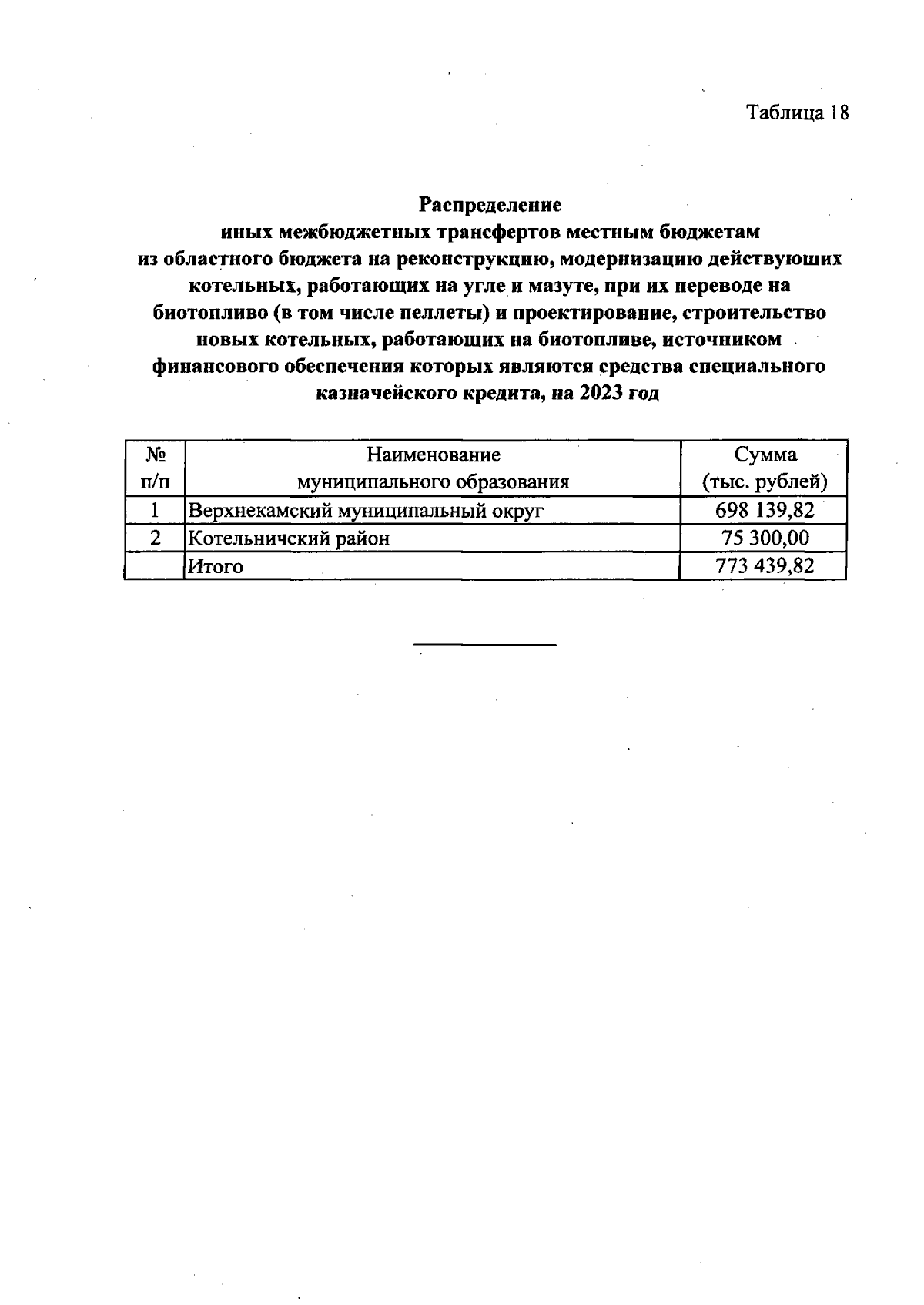 Таблица 18

Распределение
иных межбюджетных трансфертов местным бюджетам из областного бюджета на реконструкцию, модернизацию действующих котельных, работающих на угле и мазуте, при их переводе на биотопливо (в том числе пеллеты) и проектирование, строительство новых котельных, работающих на биотопливе, источником финансового обеспечения которых являются средства специального казначейского кредита, на 2023 год

| № п/п | Наименование муниципального образования | Сумма (тыс. рублей) |
|---|---|---|
| 1 | Верхнекамский муниципальный округ | 698 139,82 |
| 2 | Котельничский район | 75 300,00 |
| | Итого | 773 439,82 |